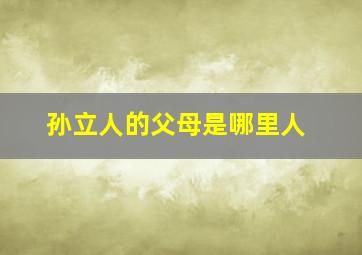 孙立人的父母是哪里人